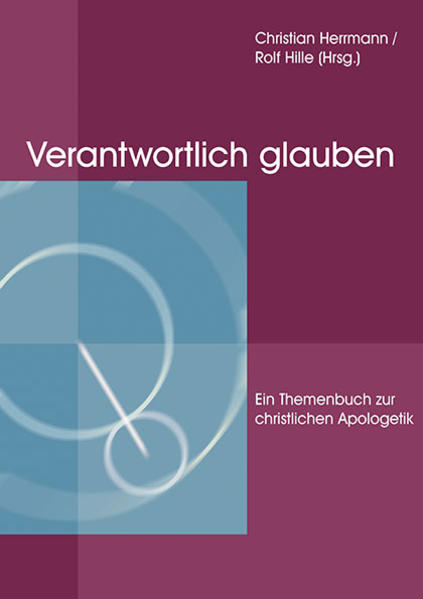 Christian Herrmann /
Rolf Hille (Hrsg.)

Verantwortlich glauben

Ein Themenbuch zur christlichen Apologetik